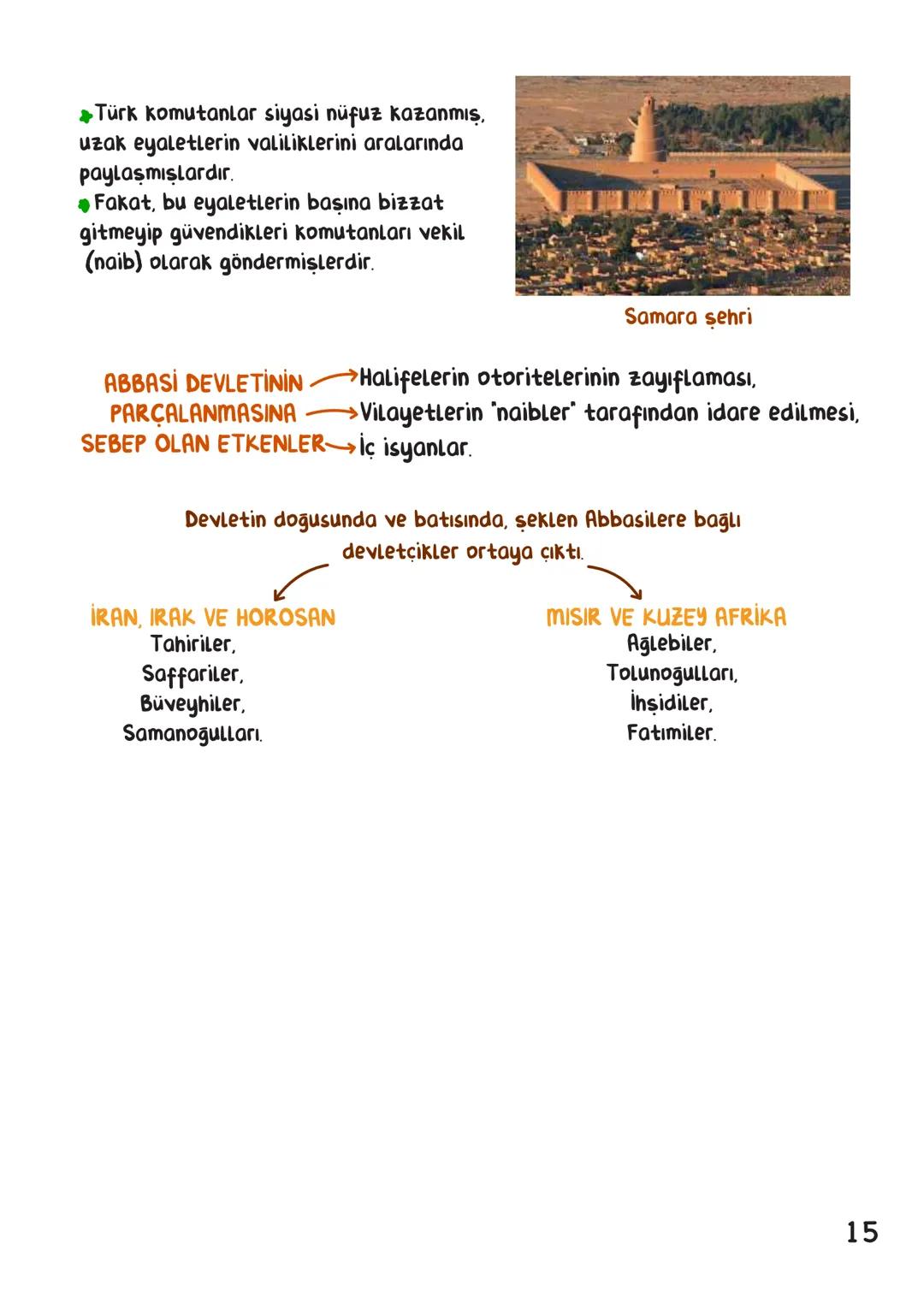 Türk komutanlar siyasi nüfuz kazanmış, uzak eyaletlerin valiliklerini aralarında paylaşmışlardır.
Fakat, bu eyaletlerin başına bizzat gitmeyip güvendikleri komutanları vekil (naib) olarak göndermişlerdir.

Samara şehri

ABBASİ DEVLETİNİN PARÇALANMASINA SEBEP OLAN ETKENLER
Halifelerin otoritelerinin zayıflaması,
Vilayetlerin "naibler" tarafından idare edilmesi,
İç isyanlar.

Devletin doğusunda ve batısında, şeklen Abbasilere bağlı devletçikler ortaya çıktı.

İRAN, IRAK VE HOROSAN
Tahiriler,
Saffariler,
Büveyhiler,
Samanoğulları.

MISIR VE KUZEY AFRİKA
Ağlebiler,
Tolunoğulları,
İhşidiler,
Fatımiler.

15